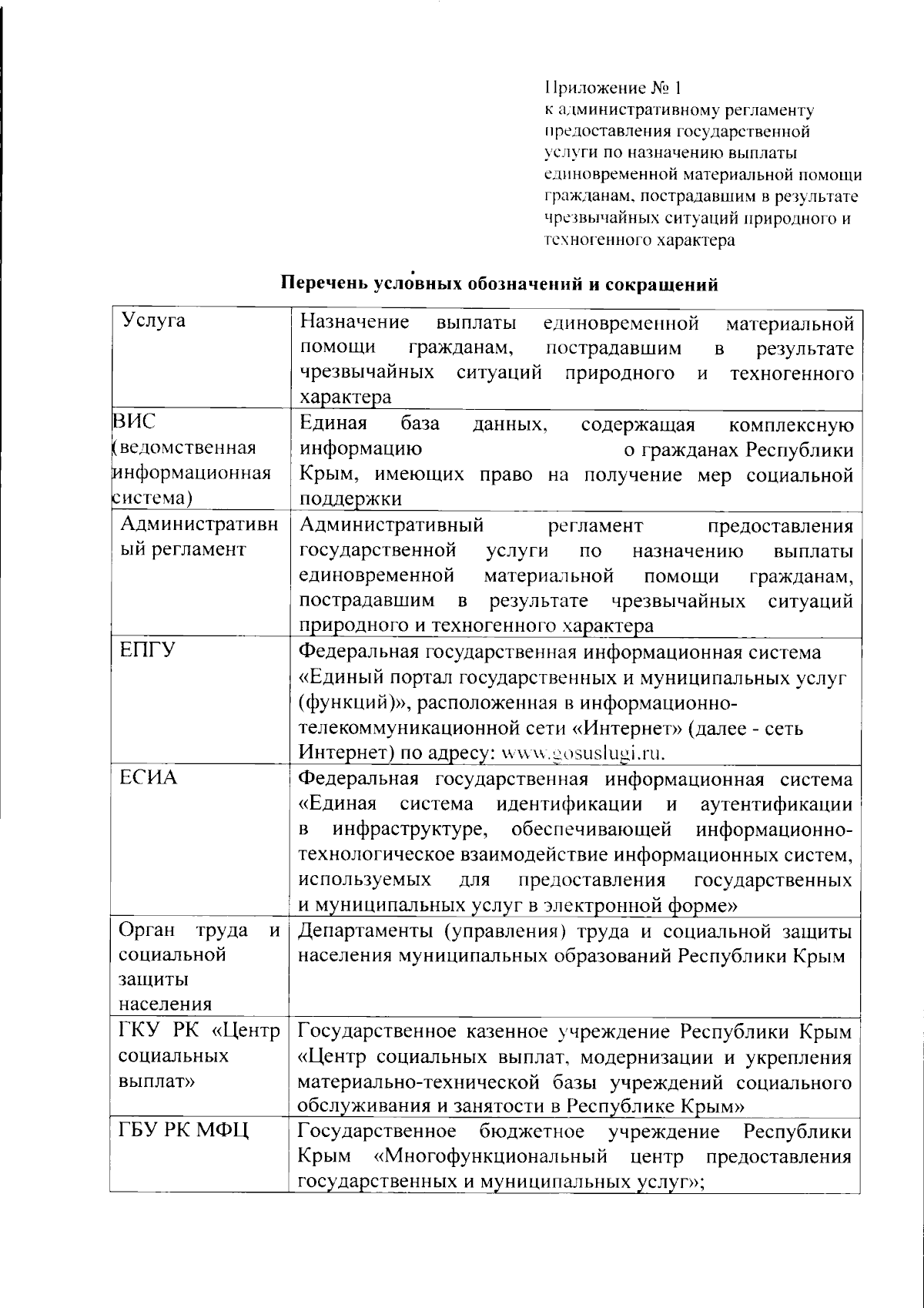 Приложение № 1
к административному регламенту
предоставления государственной
услуги по назначению выплаты
единовременной материальной помощи
гражданам, пострадавшим в результате
чрезвычайных ситуаций природного и
техногенного характера

Перечень условных обозначений и сокращений

| Услуга | Назначение выплаты единовременной материальной помощи гражданам, пострадавшим в результате чрезвычайных ситуаций природного и техногенного характера |
|---|---|
| ВИС (ведомственная информационная система) | Единая база данных, содержащая комплексную информацию о гражданах Республики Крым, имеющих право на получение мер социальной поддержки |
| Административный регламент | Административный регламент предоставления государственной услуги по назначению выплаты единовременной материальной помощи гражданам, пострадавшим в результате чрезвычайных ситуаций природного и техногенного характера |
| ЕПГУ | Федеральная государственная информационная система «Единый портал государственных и муниципальных услуг (функций)», расположенная в информационно-телекоммуникационной сети «Интернет» (далее - сеть Интернет) по адресу: www.gosuslugi.ru. |
| ЕСИА | Федеральная государственная информационная система «Единая система идентификации и аутентификации в инфраструктуре, обеспечивающей информационно-технологическое взаимодействие информационных систем, используемых для предоставления государственных и муниципальных услуг в электронной форме» |
| Орган труда и социальной защиты населения | Департаменты (управления) труда и социальной защиты населения муниципальных образований Республики Крым |
| ГКУ РК «Центр социальных выплат» | Государственное казенное учреждение Республики Крым «Центр социальных выплат, модернизации и укрепления материально-технической базы учреждений социального обслуживания и занятости в Республике Крым» |
| ГБУ РК МФЦ | Государственное бюджетное учреждение Республики Крым «Многофункциональный центр предоставления государственных и муниципальных услуг»; |